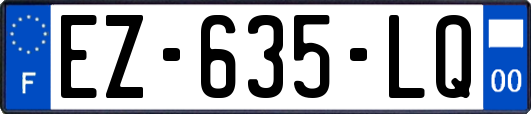 F

EZ·635·LQ

00